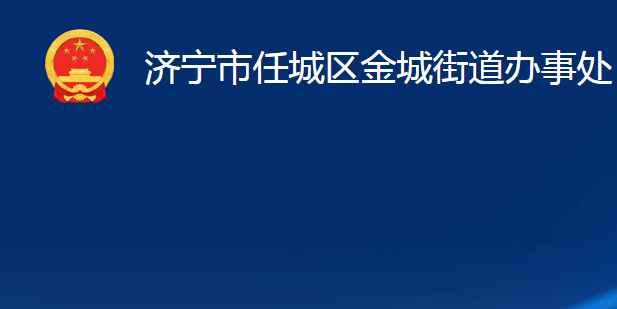 济宁市任城区金城街道办事处